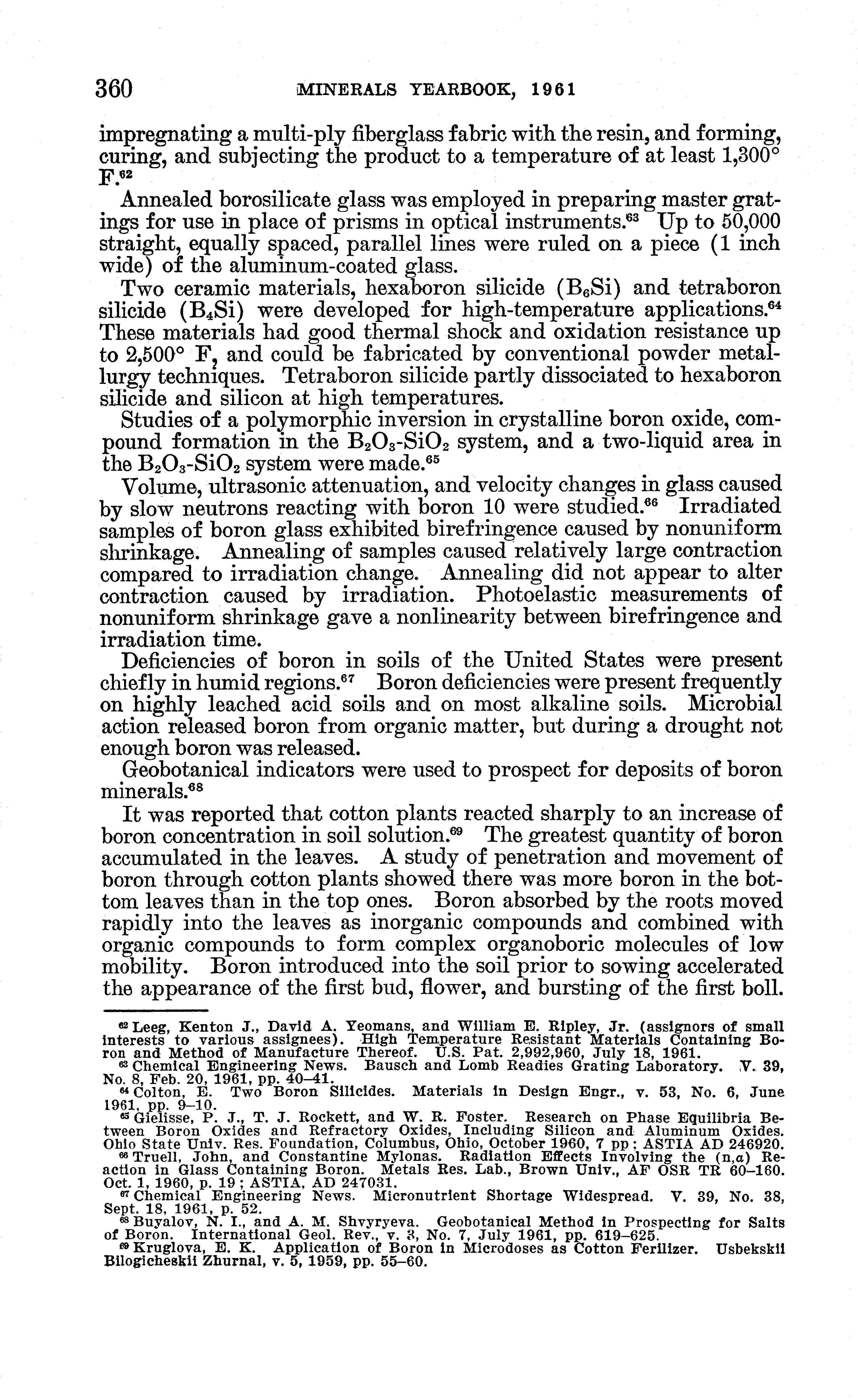 360 MINERALS YEARBOOK, 1961

impregnating a multi-ply fiberglass fabric with the resin, and forming, curing, and subjecting the product to a temperature of at least 1,300° F.$^{62}$

Annealed borosilicate glass was employed in preparing master gratings for use in place of prisms in optical instruments.$^{63}$ Up to 50,000 straight, equally spaced, parallel lines were ruled on a piece (1 inch wide) of the aluminum-coated glass.

Two ceramic materials, hexaboron silicide ($B_6Si$) and tetraboron silicide ($B_4Si$) were developed for high-temperature applications.$^{64}$ These materials had good thermal shock and oxidation resistance up to 2,500° F, and could be fabricated by conventional powder metallurgy techniques. Tetraboron silicide partly dissociated to hexaboron silicide and silicon at high temperatures.

Studies of a polymorphic inversion in crystalline boron oxide, compound formation in the $B_2O_3$-$SiO_2$ system, and a two-liquid area in the $B_2O_3$-$SiO_2$ system were made.$^{65}$

Volume, ultrasonic attenuation, and velocity changes in glass caused by slow neutrons reacting with boron 10 were studied.$^{66}$ Irradiated samples of boron glass exhibited birefringence caused by nonuniform shrinkage. Annealing of samples caused relatively large contraction compared to irradiation change. Annealing did not appear to alter contraction caused by irradiation. Photoelastic measurements of nonuniform shrinkage gave a nonlinearity between birefringence and irradiation time.

Deficiencies of boron in soils of the United States were present chiefly in humid regions.$^{67}$ Boron deficiencies were present frequently on highly leached acid soils and on most alkaline soils. Microbial action released boron from organic matter, but during a drought not enough boron was released.

Geobotanical indicators were used to prospect for deposits of boron minerals.$^{68}$

It was reported that cotton plants reacted sharply to an increase of boron concentration in soil solution.$^{69}$ The greatest quantity of boron accumulated in the leaves. A study of penetration and movement of boron through cotton plants showed there was more boron in the bottom leaves than in the top ones. Boron absorbed by the roots moved rapidly into the leaves as inorganic compounds and combined with organic compounds to form complex organoboric molecules of low mobility. Boron introduced into the soil prior to sowing accelerated the appearance of the first bud, flower, and bursting of the first boll.

$^{62}$ Leeg, Kenton J., David A. Yeomans, and William E. Ripley, Jr. (assignors of small interests to various assignees). High Temperature Resistant Materials Containing Boron and Method of Manufacture Thereof. U.S. Pat. 2,992,960, July 18, 1961.
$^{63}$ Chemical Engineering News. Bausch and Lomb Readies Grating Laboratory. V. 39, No. 8, Feb. 20, 1961, pp. 40–41.
$^{64}$ Colton, E. Two Boron Silicides. Materials in Design Engr., v. 53, No. 6, June 1961, pp. 9–10.
$^{65}$ Gielisse, P. J., T. J. Rockett, and W. R. Foster. Research on Phase Equilibria Between Boron Oxides and Refractory Oxides, Including Silicon and Aluminum Oxides. Ohio State Univ. Res. Foundation, Columbus, Ohio, October 1960, 7 pp; ASTIA AD 246920.
$^{66}$ Truell, John, and Constantine Mylonas. Radiation Effects Involving the (n,α) Reaction in Glass Containing Boron. Metals Res. Lab., Brown Univ., AF OSR TR 60–160. Oct. 1, 1960, p. 19; ASTIA, AD 247031.
$^{67}$ Chemical Engineering News. Micronutrient Shortage Widespread. V. 39, No. 38, Sept. 18, 1961, p. 52.
$^{68}$ Buyalov, N. I., and A. M. Shvyryeva. Geobotanical Method in Prospecting for Salts of Boron. International Geol. Rev., v. 3, No. 7, July 1961, pp. 619–625.
$^{69}$ Kruglova, E. K. Application of Boron in Microdoses as Cotton Ferilizer. Usbekskii Bilogicheskii Zhurnal, v. 5, 1959, pp. 55–60.